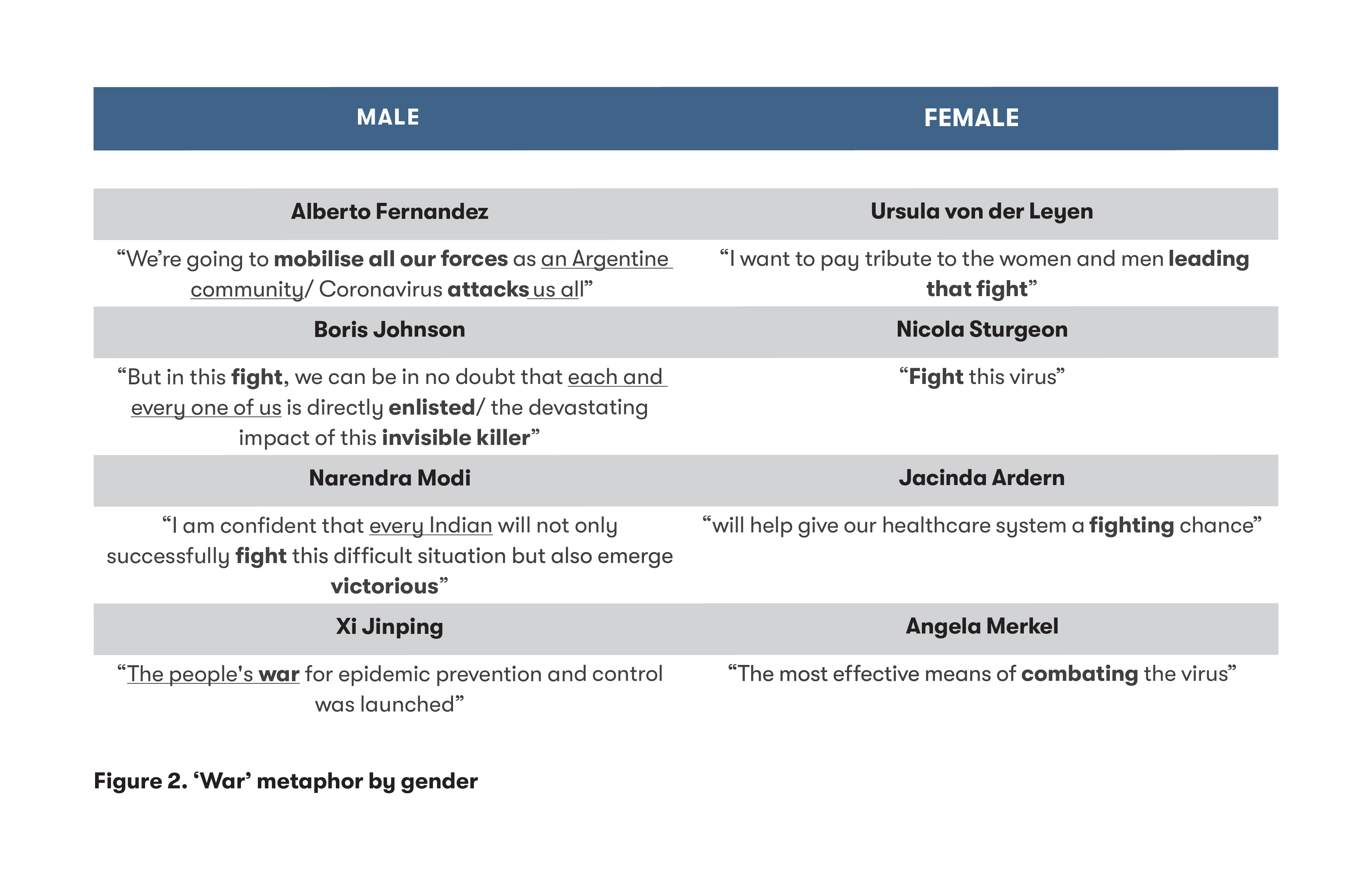 | MALE | FEMALE |
|---|---|
| Alberto Fernandez | Ursula von der Leyen |
| “We’re going to mobilise all our forces as an Argentine community/ Coronavirus attacks us all” | “I want to pay tribute to the women and men leading that fight” |
| Boris Johnson | Nicola Sturgeon |
| “But in this fight, we can be in no doubt that each and every one of us is directly enlisted/ the devastating impact of this invisible killer” | “Fight this virus” |
| Narendra Modi | Jacinda Ardern |
| “I am confident that every Indian will not only successfully fight this difficult situation but also emerge victorious” | “will help give our healthcare system a fighting chance” |
| Xi Jinping | Angela Merkel |
| “The people's war for epidemic prevention and control was launched” | “The most effective means of combating the virus” |

Figure 2. ‘War’ metaphor by gender